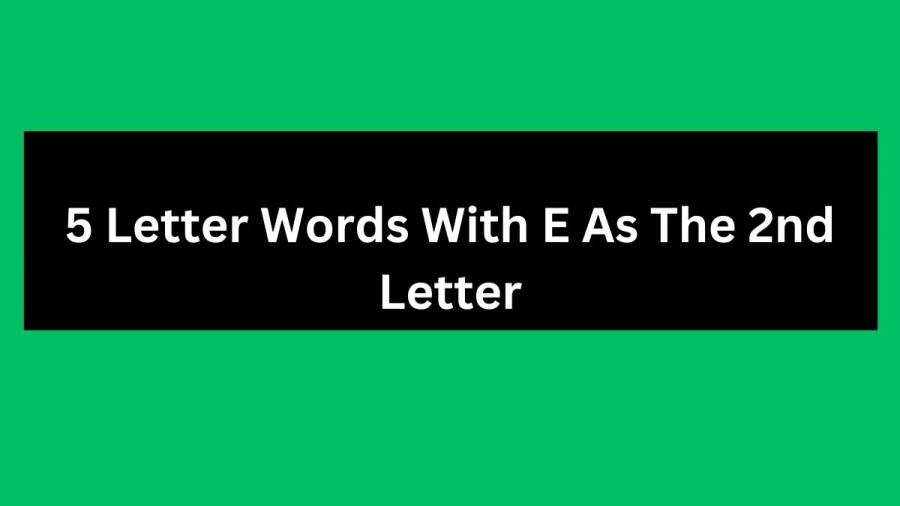 5 Letter Words With E As The 2nd Letter